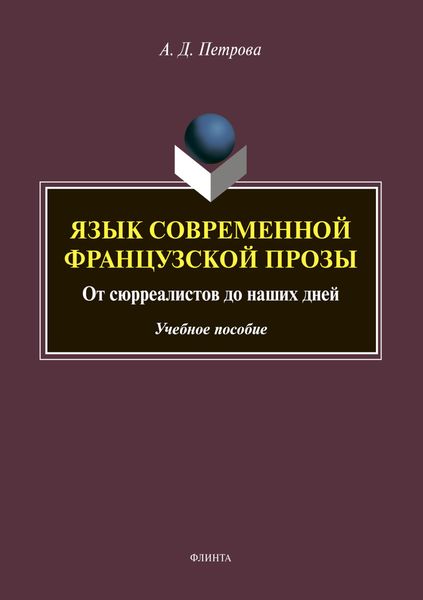 А. Д. Петрова

ЯЗЫК СОВРЕМЕННОЙ ФРАНЦУЗСКОЙ ПРОЗЫ

От сюрреалистов до наших дней

Учебное пособие

ФЛИНТА